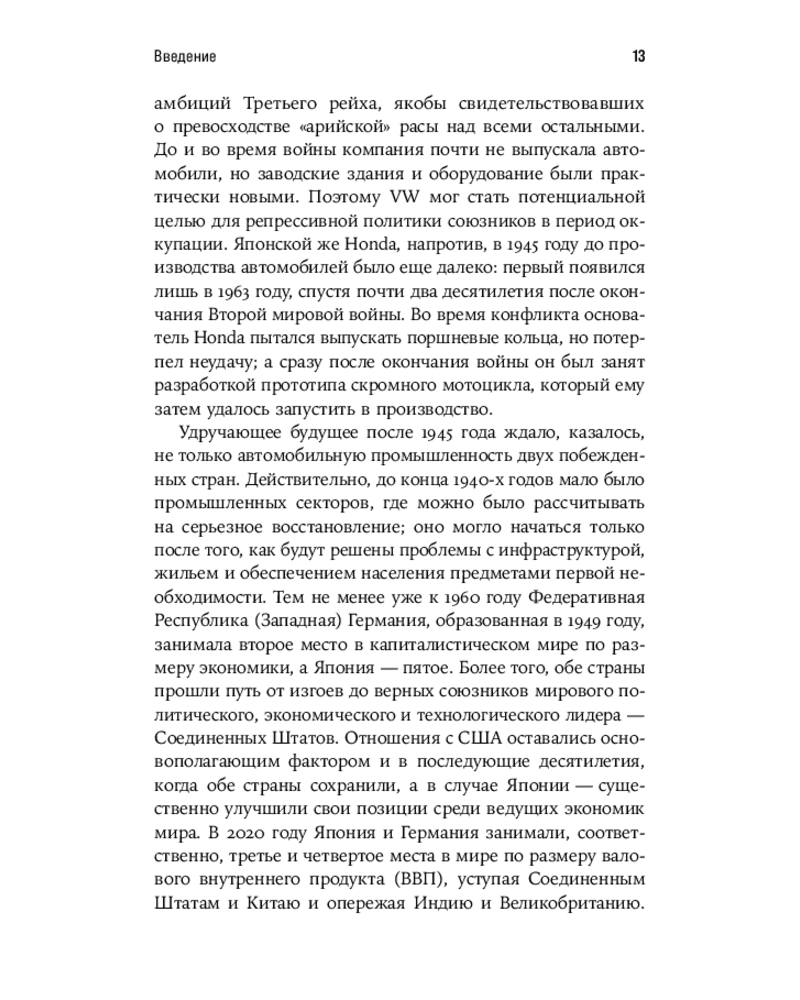 Введение

13

амбиций Третьего рейха, якобы свидетельствовавших о превосходстве «арийской» расы над всеми остальными. До и во время войны компания почти не выпускала автомобили, но заводские здания и оборудование были практически новыми. Поэтому VW мог стать потенциальной целью для репрессивной политики союзников в период оккупации. Японской же Honda, напротив, в 1945 году до производства автомобилей было еще далеко: первый появился лишь в 1963 году, спустя почти два десятилетия после окончания Второй мировой войны. Во время конфликта основатель Honda пытался выпускать поршневые кольца, но потерпел неудачу; а сразу после окончания войны он был занят разработкой прототипа скромного мотоцикла, который ему затем удалось запустить в производство.

Удручающее будущее после 1945 года ждало, казалось, не только автомобильную промышленность двух побежденных стран. Действительно, до конца 1940-х годов мало было промышленных секторов, где можно было рассчитывать на серьезное восстановление; оно могло начаться только после того, как будут решены проблемы с инфраструктурой, жильем и обеспечением населения предметами первой необходимости. Тем не менее уже к 1960 году Федеративная Республика (Западная) Германия, образованная в 1949 году, занимала второе место в капиталистическом мире по размеру экономики, а Япония — пятое. Более того, обе страны прошли путь от изгоев до верных союзников мирового политического, экономического и технологического лидера — Соединенных Штатов. Отношения с США оставались основополагающим фактором и в последующие десятилетия, когда обе страны сохранили, а в случае Японии — существенно улучшили свои позиции среди ведущих экономик мира. В 2020 году Япония и Германия занимали, соответственно, третье и четвертое места в мире по размеру валового внутреннего продукта (ВВП), уступая Соединенным Штатам и Китаю и опережая Индию и Великобританию.